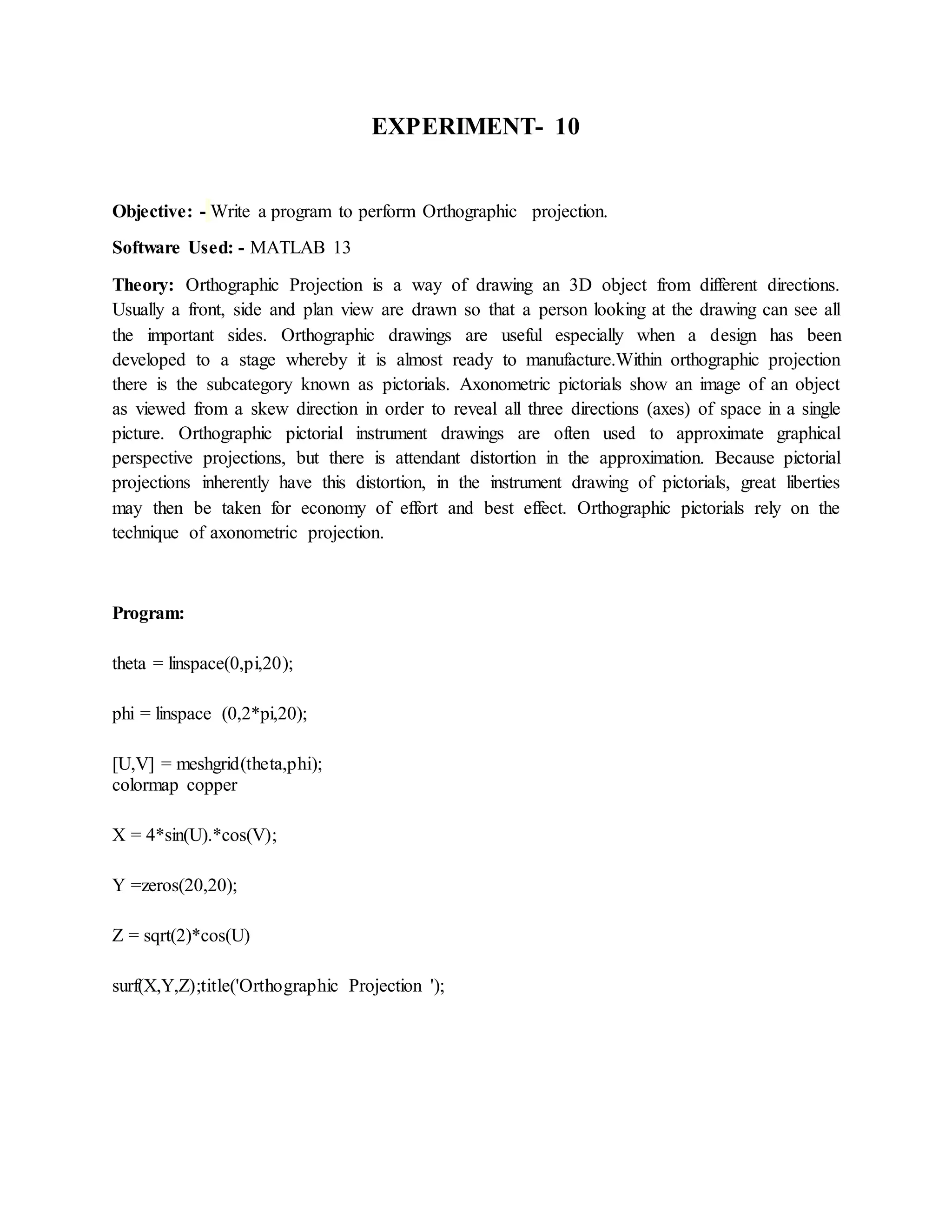 EXPERIMENT- 10

Objective: - Write a program to perform Orthographic projection.

Software Used: - MATLAB 13

Theory: Orthographic Projection is a way of drawing an 3D object from different directions. Usually a front, side and plan view are drawn so that a person looking at the drawing can see all the important sides. Orthographic drawings are useful especially when a design has been developed to a stage whereby it is almost ready to manufacture.Within orthographic projection there is the subcategory known as pictorials. Axonometric pictorials show an image of an object as viewed from a skew direction in order to reveal all three directions (axes) of space in a single picture. Orthographic pictorial instrument drawings are often used to approximate graphical perspective projections, but there is attendant distortion in the approximation. Because pictorial projections inherently have this distortion, in the instrument drawing of pictorials, great liberties may then be taken for economy of effort and best effect. Orthographic pictorials rely on the technique of axonometric projection.

Program:

theta = linspace(0,pi,20);

phi = linspace (0,2*pi,20);

[U,V] = meshgrid(theta,phi);
colormap copper

X = 4*sin(U).*cos(V);

Y =zeros(20,20);

Z = sqrt(2)*cos(U)

surf(X,Y,Z);title('Orthographic Projection ');